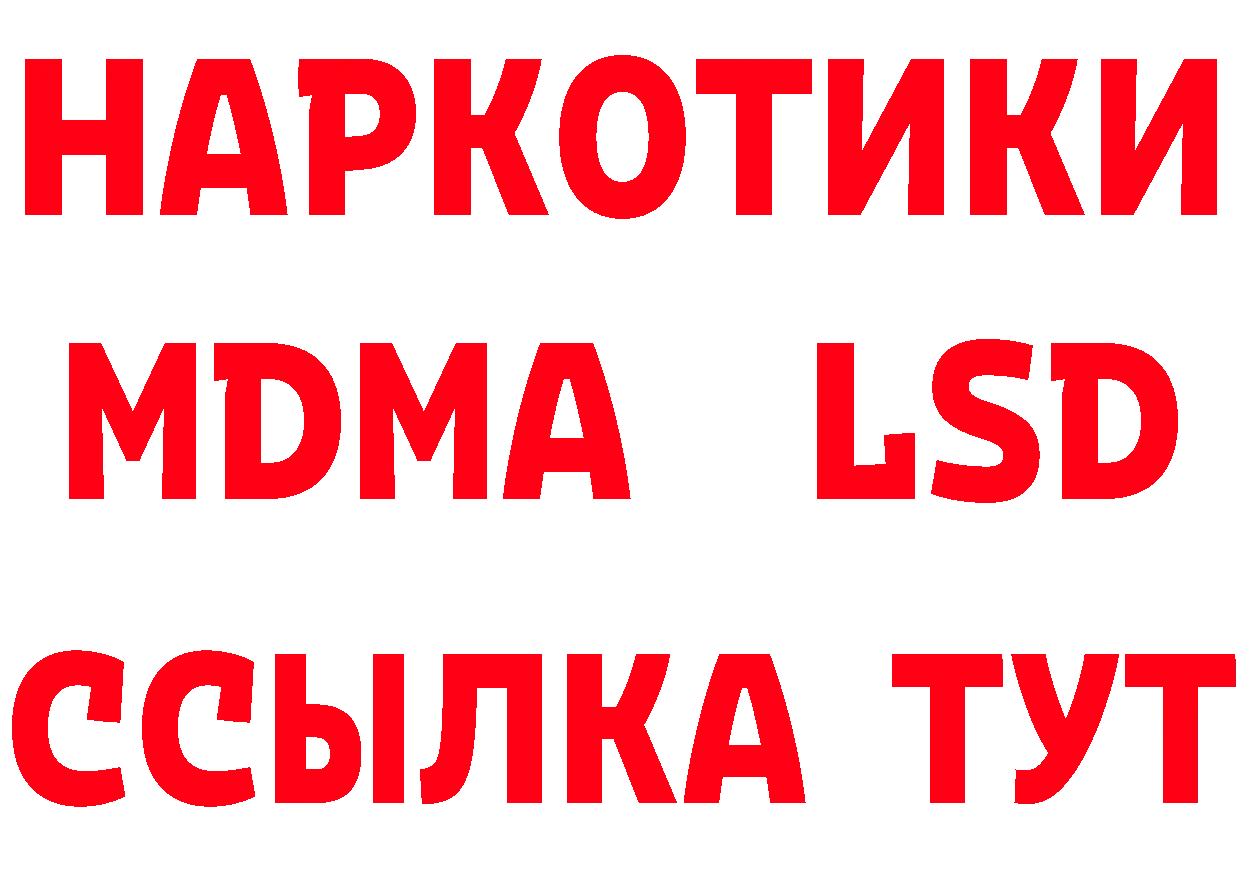 НАРКОТИКИ
MDMA LSD
ССЫЛКА ТУТ